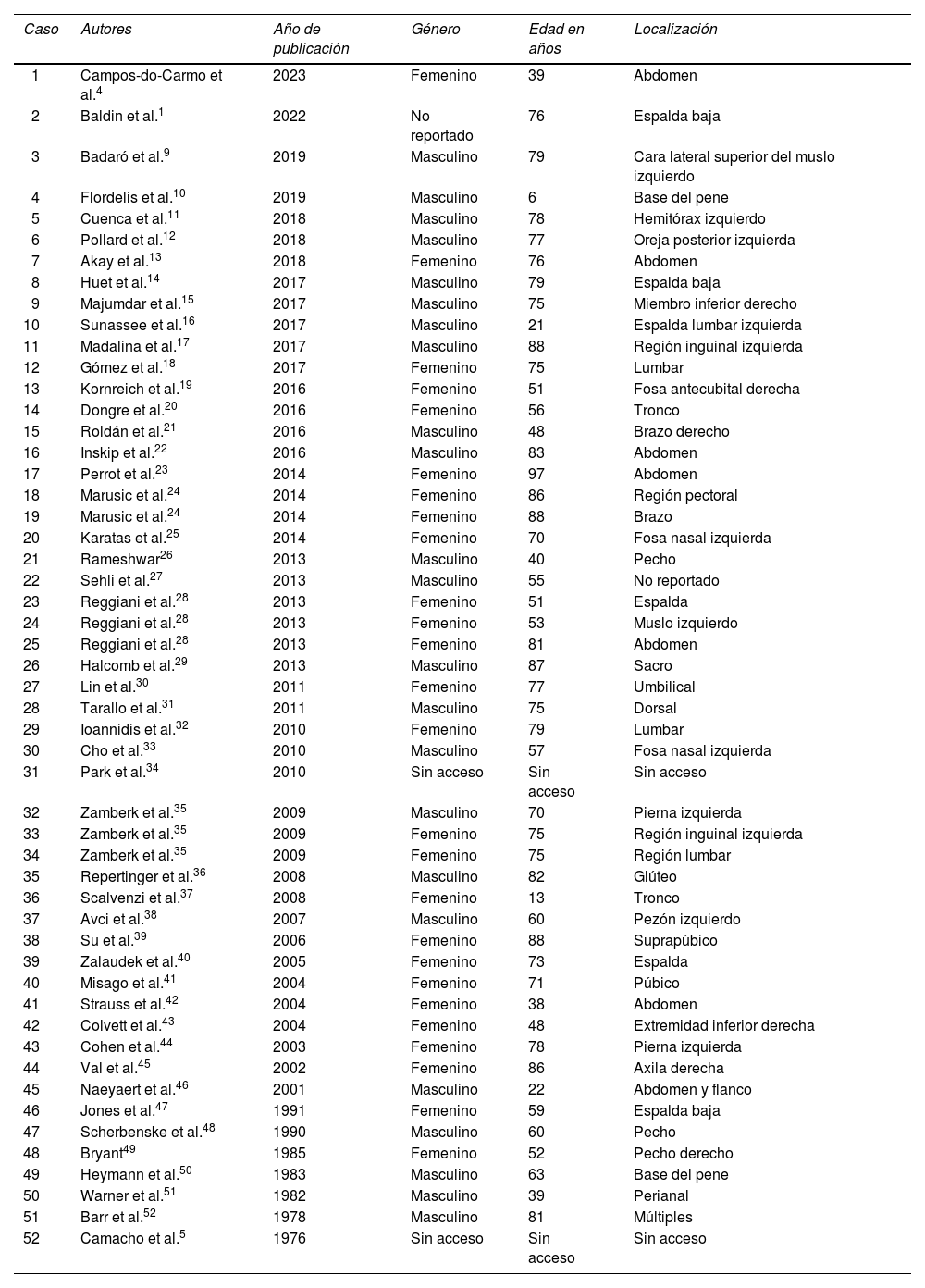 | Caso | Autores | Año de publicación | Género | Edad en años | Localización |
|---|---|---|---|---|---|
| 1 | Campos-do-Carmo et al.$^{4}$ | 2023 | Femenino | 39 | Abdomen |
| 2 | Baldin et al.$^{1}$ | 2022 | No reportado | 76 | Espalda baja |
| 3 | Badaró et al.$^{9}$ | 2019 | Masculino | 79 | Cara lateral superior del muslo izquierdo |
| 4 | Flordelis et al.$^{10}$ | 2019 | Masculino | 6 | Base del pene |
| 5 | Cuenca et al.$^{11}$ | 2018 | Masculino | 78 | Hemitórax izquierdo |
| 6 | Pollard et al.$^{12}$ | 2018 | Masculino | 77 | Oreja posterior izquierda |
| 7 | Akay et al.$^{13}$ | 2018 | Femenino | 76 | Abdomen |
| 8 | Huet et al.$^{14}$ | 2017 | Masculino | 79 | Espalda baja |
| 9 | Majumdar et al.$^{15}$ | 2017 | Masculino | 75 | Miembro inferior derecho |
| 10 | Sunassee et al.$^{16}$ | 2017 | Masculino | 21 | Espalda lumbar izquierda |
| 11 | Madalina et al.$^{17}$ | 2017 | Masculino | 88 | Región inguinal izquierda |
| 12 | Gómez et al.$^{18}$ | 2017 | Femenino | 75 | Lumbar |
| 13 | Kornreich et al.$^{19}$ | 2016 | Femenino | 51 | Fosa antecubital derecha |
| 14 | Dongre et al.$^{20}$ | 2016 | Femenino | 56 | Tronco |
| 15 | Roldán et al.$^{21}$ | 2016 | Masculino | 48 | Brazo derecho |
| 16 | Inskip et al.$^{22}$ | 2016 | Masculino | 83 | Abdomen |
| 17 | Perrot et al.$^{23}$ | 2014 | Femenino | 97 | Abdomen |
| 18 | Marusic et al.$^{24}$ | 2014 | Femenino | 86 | Región pectoral |
| 19 | Marusic et al.$^{24}$ | 2014 | Femenino | 88 | Brazo |
| 20 | Karatas et al.$^{25}$ | 2014 | Femenino | 70 | Fosa nasal izquierda |
| 21 | Rameshwar$^{26}$ | 2013 | Masculino | 40 | Pecho |
| 22 | Sehli et al.$^{27}$ | 2013 | Masculino | 55 | No reportado |
| 23 | Reggiani et al.$^{28}$ | 2013 | Femenino | 51 | Espalda |
| 24 | Reggiani et al.$^{28}$ | 2013 | Femenino | 53 | Muslo izquierdo |
| 25 | Reggiani et al.$^{28}$ | 2013 | Femenino | 81 | Abdomen |
| 26 | Halcomb et al.$^{29}$ | 2013 | Masculino | 87 | Sacro |
| 27 | Lin et al.$^{30}$ | 2011 | Femenino | 77 | Umbilical |
| 28 | Tarallo et al.$^{31}$ | 2011 | Masculino | 75 | Dorsal |
| 29 | Ioannidis et al.$^{32}$ | 2010 | Femenino | 79 | Lumbar |
| 30 | Cho et al.$^{33}$ | 2010 | Masculino | 57 | Fosa nasal izquierda |
| 31 | Park et al.$^{34}$ | 2010 | Sin acceso | Sin acceso | Sin acceso |
| 32 | Zamberk et al.$^{35}$ | 2009 | Masculino | 70 | Pierna izquierda |
| 33 | Zamberk et al.$^{35}$ | 2009 | Femenino | 75 | Región inguinal izquierda |
| 34 | Zamberk et al.$^{35}$ | 2009 | Femenino | 75 | Región lumbar |
| 35 | Repertinger et al.$^{36}$ | 2008 | Masculino | 82 | Glúteo |
| 36 | Scalvenzi et al.$^{37}$ | 2008 | Femenino | 13 | Tronco |
| 37 | Avci et al.$^{38}$ | 2007 | Masculino | 60 | Pezón izquierdo |
| 38 | Su et al.$^{39}$ | 2006 | Femenino | 88 | Suprapúbico |
| 39 | Zalaudek et al.$^{40}$ | 2005 | Femenino | 73 | Espalda |
| 40 | Misago et al.$^{41}$ | 2004 | Femenino | 71 | Púbico |
| 41 | Strauss et al.$^{42}$ | 2004 | Femenino | 38 | Abdomen |
| 42 | Colvett et al.$^{43}$ | 2004 | Femenino | 48 | Extremidad inferior derecha |
| 43 | Cohen et al.$^{44}$ | 2003 | Femenino | 78 | Pierna izquierda |
| 44 | Val et al.$^{45}$ | 2002 | Femenino | 86 | Axila derecha |
| 45 | Naeyaert et al.$^{46}$ | 2001 | Masculino | 22 | Abdomen y flanco |
| 46 | Jones et al.$^{47}$ | 1991 | Femenino | 59 | Espalda baja |
| 47 | Scherbenske et al.$^{48}$ | 1990 | Masculino | 60 | Pecho |
| 48 | Bryant$^{49}$ | 1985 | Femenino | 52 | Pecho derecho |
| 49 | Heymann et al.$^{50}$ | 1983 | Masculino | 63 | Base del pene |
| 50 | Warner et al.$^{51}$ | 1982 | Masculino | 39 | Perianal |
| 51 | Barr et al.$^{52}$ | 1978 | Masculino | 81 | Múltiples |
| 52 | Camacho et al.$^{5}$ | 1976 | Sin acceso | Sin acceso | Sin acceso |